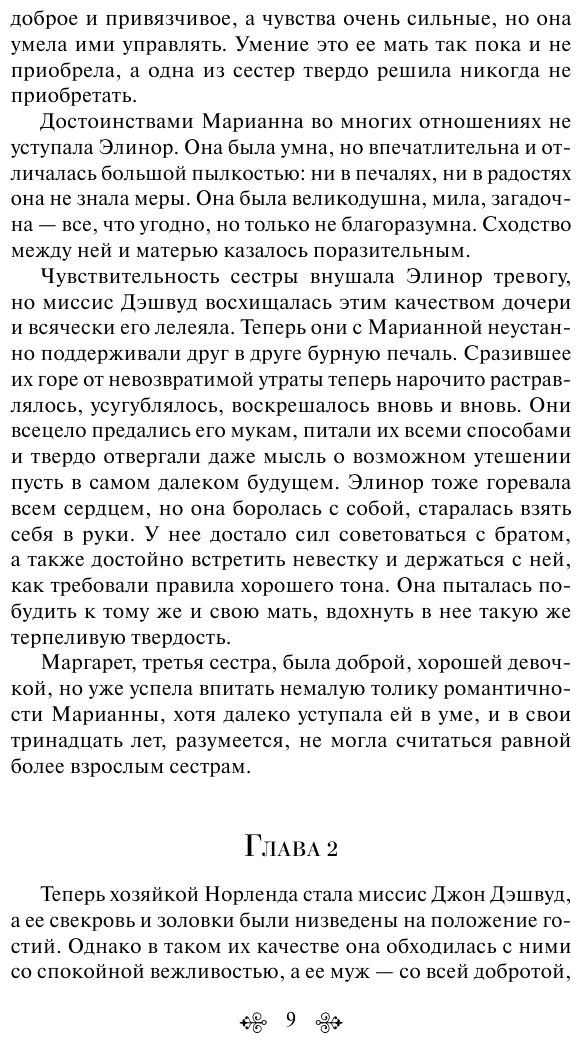 доброе и привязчивое, а чувства очень сильные, но она умела ими управлять. Умение это ее мать так пока и не приобрела, а одна из сестер твердо решила никогда не приобретать.

Достоинствами Марианна во многих отношениях не уступала Элинор. Она была умна, но впечатлительна и отличалась большой пылкостью: ни в печалях, ни в радостях она не знала меры. Она была великодушна, мила, загадочна — все, что угодно, но только не благоразумна. Сходство между ней и матерью казалось поразительным.

Чувствительность сестры внушала Элинор тревогу, но миссис Дэшвуд восхищалась этим качеством дочери и всячески его лелеяла. Теперь они с Марианной неустанно поддерживали друг в друге бурную печаль. Сразившее их горе от невозвратимой утраты теперь нарочито растравлялось, усугублялось, воскрешалось вновь и вновь. Они всецело предались его мукам, питали их всеми способами и твердо отвергали даже мысль о возможном утешении пусть в самом далеком будущем. Элинор тоже горевала всем сердцем, но она боролась с собой, старалась взять себя в руки. У нее достало сил советоваться с братом, а также достойно встретить невестку и держаться с ней, как требовали правила хорошего тона. Она пыталась побудить к тому же и свою мать, вдохнуть в нее такую же терпеливую твердость.

Маргарет, третья сестра, была доброй, хорошей девочкой, но уже успела впитать немалую толику романтичности Марианны, хотя далеко уступала ей в уме, и в свои тринадцать лет, разумеется, не могла считаться равной более взрослым сестрам.

Глава 2

Теперь хозяйкой Норленда стала миссис Джон Дэшвуд, а ее свекровь и золовки были низведены на положение гостий. Однако в таком их качестве она обходилась с ними со спокойной вежливостью, а ее муж — со всей добротой,

9